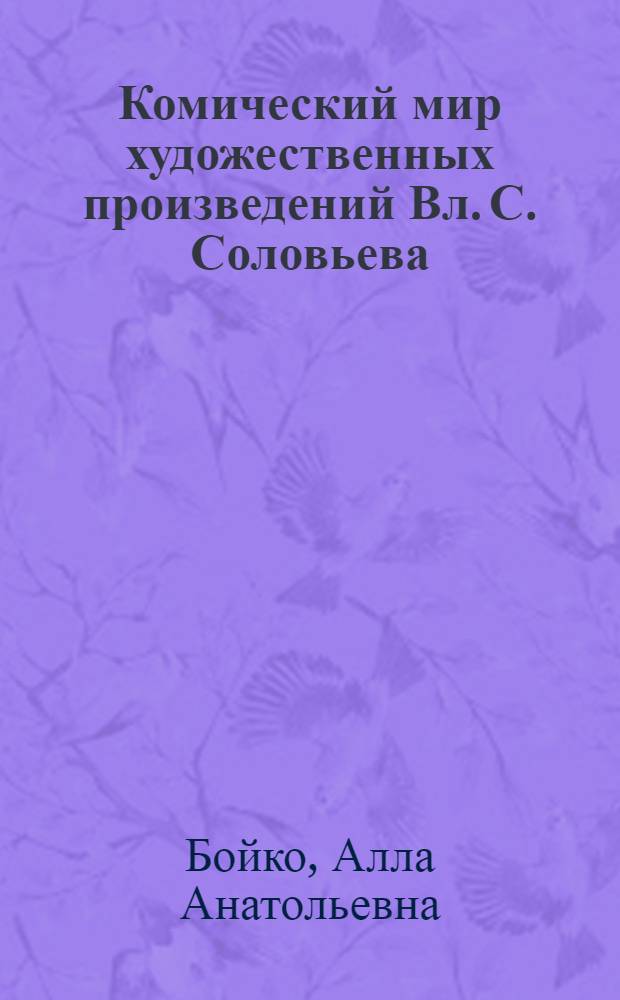 Комический мир художественных произведений Вл. С. Соловьева

Бойко, Алла Анатольевна